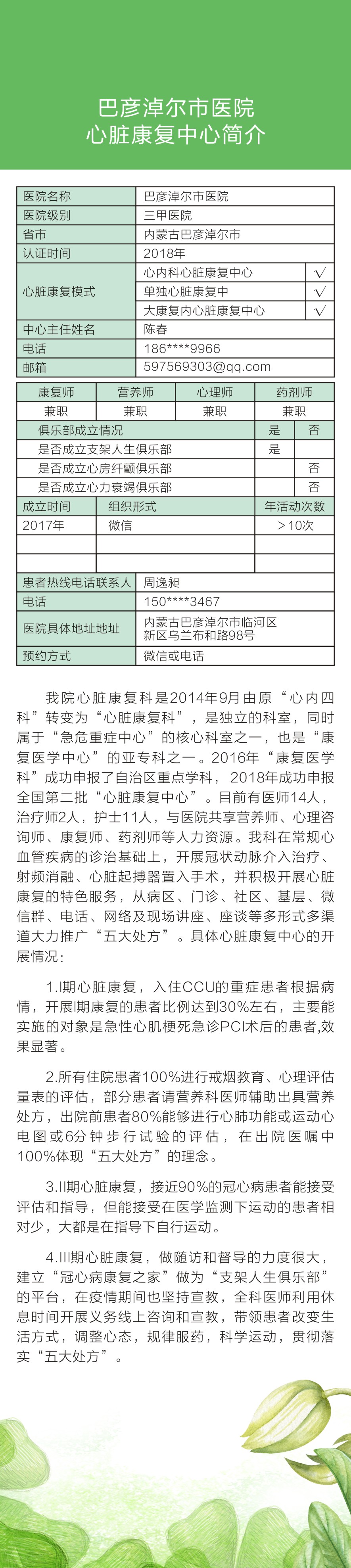 巴彦淖尔市医院
心脏康复中心简介

| 医院名称 | 巴彦淖尔市医院 | |
|---|---|---|
| 医院级别 | 三甲医院 | |
| 省市 | 内蒙古巴彦淖尔市 | |
| 认证时间 | 2018年 | |
| 心脏康复模式 | 心内科心脏康复中心 | √ |
| | 单独心脏康复中 | √ |
| | 大康复内心脏康复中心 | √ |
| 中心主任姓名 | 陈春 | |
| 电话 | 186****9966 | |
| 邮箱 | 597569303@qq.com | |

| 康复师 | 营养师 | 心理师 | 药剂师 |
|---|---|---|---|
| 兼职 | 兼职 | 兼职 | 兼职 |

| 俱乐部成立情况 | 是 | 否 |
|---|---|---|
| 是否成立支架人生俱乐部 | 是 | |
| 是否成立心房纤颤俱乐部 | | 否 |
| 是否成立心力衰竭俱乐部 | | 否 |

| 成立时间 | 组织形式 | 年活动次数 |
|---|---|---|
| 2017年 | 微信 | >10次 |
| | | |
| | | |

| 患者热线电话联系人 | 周逸昶 |
|---|---|
| 电话 | 150****3467 |
| 医院具体地址地址 | 内蒙古巴彦淖尔市临河区新区乌兰布和路98号 |
| 预约方式 | 微信或电话 |

我院心脏康复科是2014年9月由原“心内四科”转变为“心脏康复科”，是独立的科室，同时属于“急危重症中心”的核心科室之一，也是“康复医学中心”的亚专科之一。2016年“康复医学科”成功申报了自治区重点学科，2018年成功申报全国第二批“心脏康复中心”。目前有医师14人，治疗师2人，护士11人，与医院共享营养师、心理咨询师、康复师、药剂师等人力资源。我科在常规心血管疾病的诊治基础上，开展冠状动脉介入治疗、射频消融、心脏起搏器置入手术，并积极开展心脏康复的特色服务，从病区、门诊、社区、基层、微信群、电话、网络及现场讲座、座谈等多形式多渠道大力推广“五大处方”。具体心脏康复中心的开展情况：

1.I期心脏康复，入住CCU的重症患者根据病情，开展I期康复的患者比例达到30%左右，主要能实施的对象是急性心肌梗死急诊PCI术后的患者,效果显著。

2.所有住院患者100%进行戒烟教育、心理评估量表的评估，部分患者请营养科医师辅助出具营养处方，出院前患者80%能够进行心肺功能或运动心电图或6分钟步行试验的评估，在出院医嘱中100%体现“五大处方”的理念。

3.II期心脏康复，接近90%的冠心病患者能接受评估和指导，但能接受在医学监测下运动的患者相对少，大都是在指导下自行运动。

4.III期心脏康复，做随访和督导的力度很大，建立“冠心病康复之家”做为“支架人生俱乐部”的平台，在疫情期间也坚持宣教，全科医师利用休息时间开展义务线上咨询和宣教，带领患者改变生活方式，调整心态，规律服药，科学运动，贯彻落实“五大处方”。